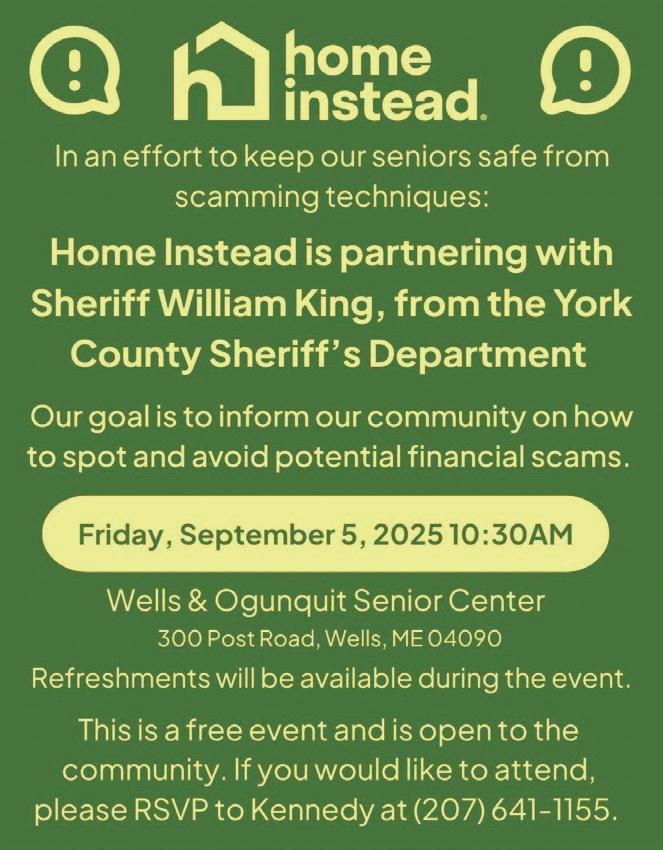 home instead.

In an effort to keep our seniors safe from scamming techniques:

Home Instead is partnering with Sheriff William King, from the York County Sheriff's Department

Our goal is to inform our community on how to spot and avoid potential financial scams.

Friday, September 5, 2025 10:30AM

Wells & Ogunquit Senior Center
300 Post Road, Wells, ME 04090
Refreshments will be available during the event.

This is a free event and is open to the community. If you would like to attend, please RSVP to Kennedy at (207) 641-1155.